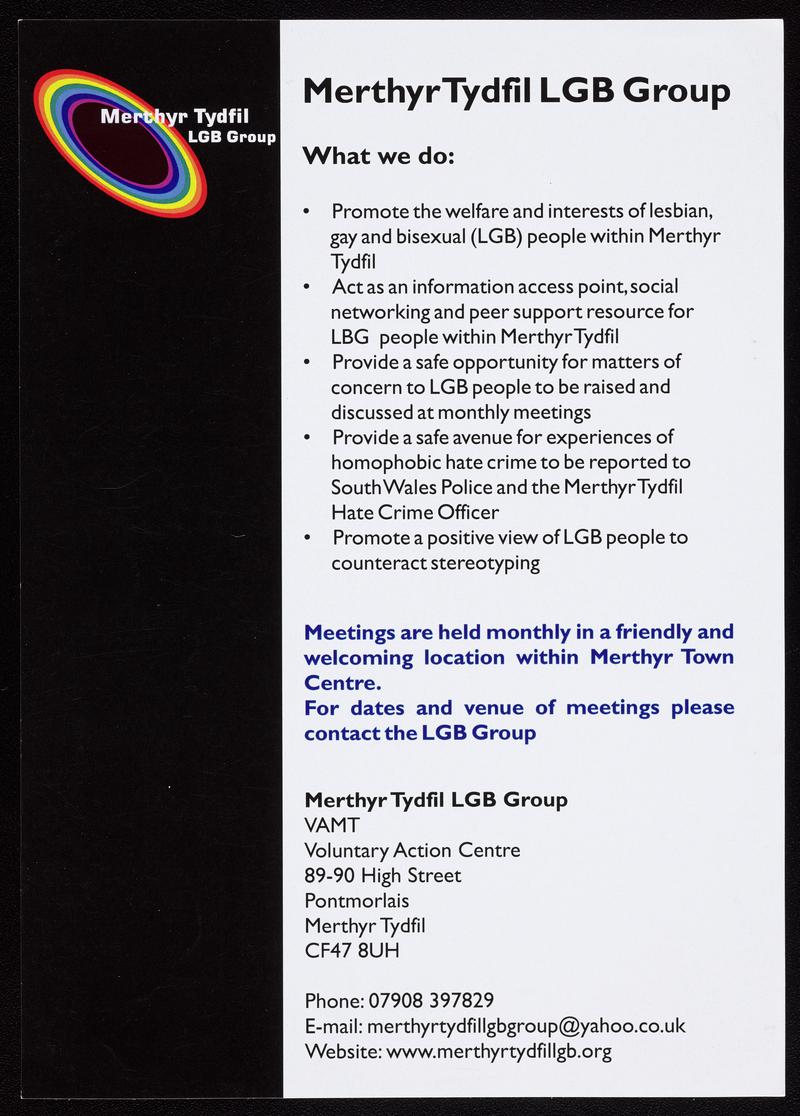 Merthyr Tydfil
LGB Group

Merthyr Tydfil LGB Group

What we do:

• Promote the welfare and interests of lesbian, gay and bisexual (LGB) people within Merthyr Tydfil
• Act as an information access point, social networking and peer support resource for LBG people within Merthyr Tydfil
• Provide a safe opportunity for matters of concern to LGB people to be raised and discussed at monthly meetings
• Provide a safe avenue for experiences of homophobic hate crime to be reported to South Wales Police and the Merthyr Tydfil Hate Crime Officer
• Promote a positive view of LGB people to counteract stereotyping

Meetings are held monthly in a friendly and welcoming location within Merthyr Town Centre.
For dates and venue of meetings please contact the LGB Group

Merthyr Tydfil LGB Group
VAMT
Voluntary Action Centre
89-90 High Street
Pontmorlais
Merthyr Tydfil
CF47 8UH

Phone: 07908 397829
E-mail: merthyrtydfillgbgroup@yahoo.co.uk
Website: www.merthyrtydfillgb.org